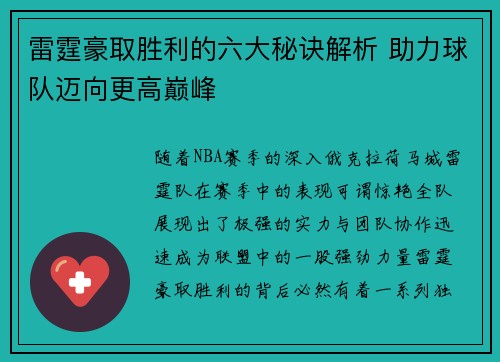 雷霆豪取胜利的六大秘诀解析 助力球队迈向更高巅峰

随着NBA赛季的深入俄克拉荷马城雷霆队在赛季中的表现可谓惊艳全队展现出了极强的实力与团队协作迅速成为联盟中的一股强劲力量雷霆豪取胜利的背后必然有着一系列独